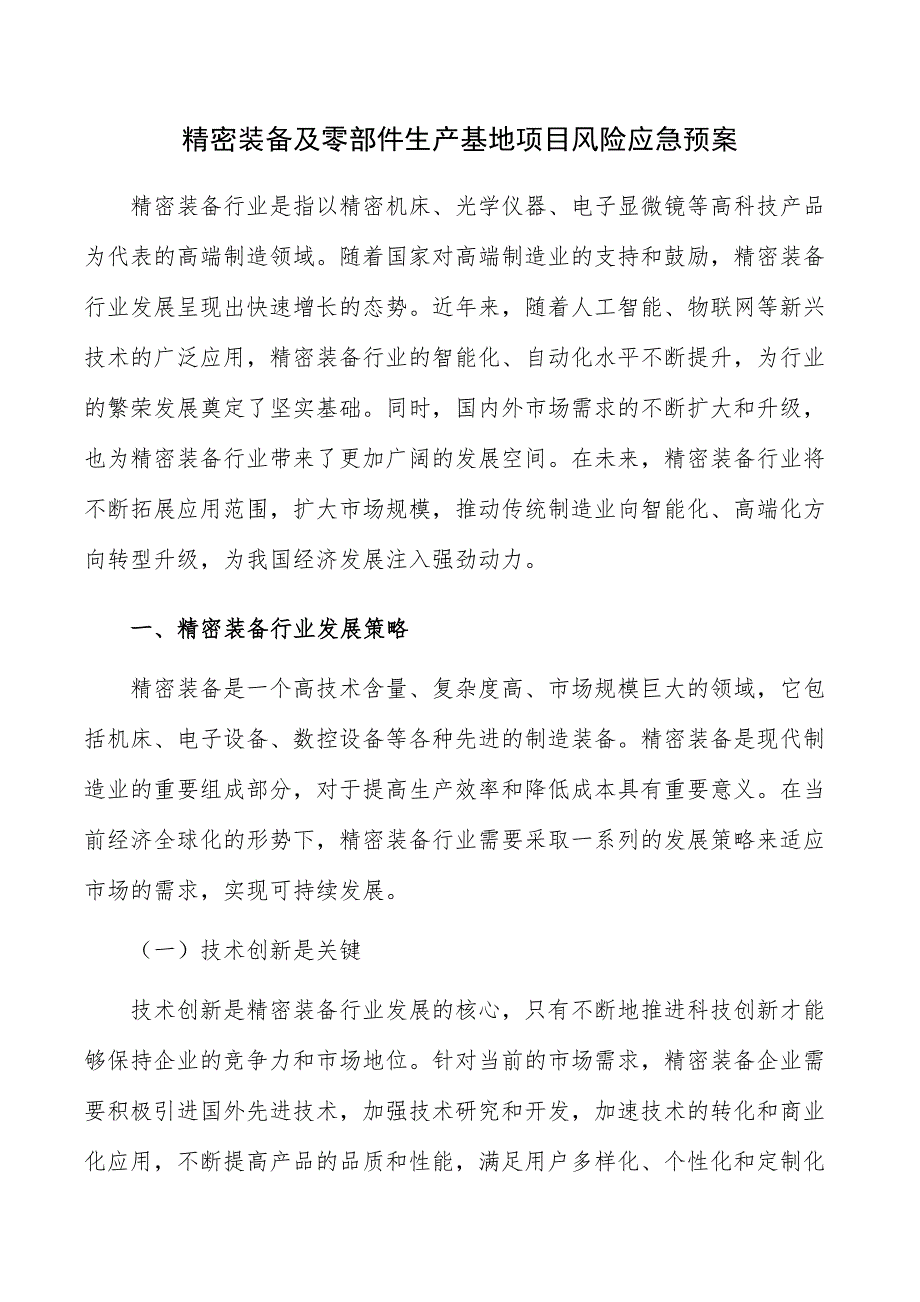 精密装备及零部件生产基地项目风险应急预案

精密装备行业是指以精密机床、光学仪器、电子显微镜等高科技产品为代表的高端制造领域。随着国家对高端制造业的支持和鼓励，精密装备行业发展呈现出快速增长的态势。近年来，随着人工智能、物联网等新兴技术的广泛应用，精密装备行业的智能化、自动化水平不断提升，为行业的繁荣发展奠定了坚实基础。同时，国内外市场需求的不断扩大和升级，也为精密装备行业带来了更加广阔的发展空间。在未来，精密装备行业将不断拓展应用范围，扩大市场规模，推动传统制造业向智能化、高端化方向转型升级，为我国经济发展注入强劲动力。

一、精密装备行业发展策略

精密装备是一个高技术含量、复杂度高、市场规模巨大的领域，它包括机床、电子设备、数控设备等各种先进的制造装备。精密装备是现代制造业的重要组成部分，对于提高生产效率和降低成本具有重要意义。在当前经济全球化的形势下，精密装备行业需要采取一系列的发展策略来适应市场的需求，实现可持续发展。

（一）技术创新是关键

技术创新是精密装备行业发展的核心，只有不断地推进科技创新才能够保持企业的竞争力和市场地位。针对当前的市场需求，精密装备企业需要积极引进国外先进技术，加强技术研究和开发，加速技术的转化和商业化应用，不断提高产品的品质和性能，满足用户多样化、个性化和定制化